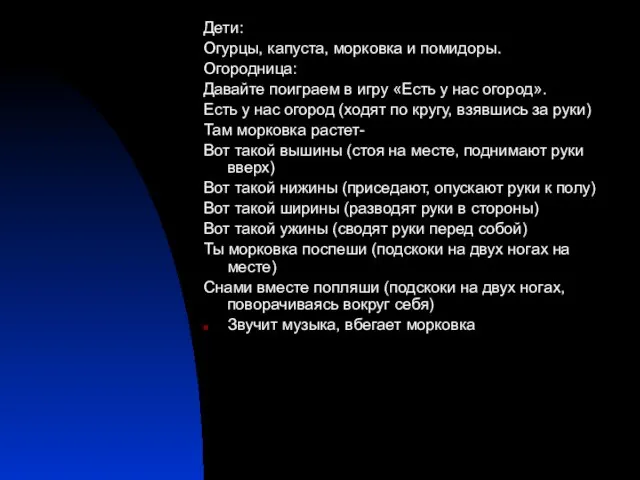 Дети:
Огурцы, капуста, морковка и помидоры.
Огородница:
Давайте поиграем в игру «Есть у нас огород».
Есть у нас огород (ходят по кругу, взявшись за руки)
Там морковка растет-
Вот такой вышины (стоя на месте, поднимают руки вверх)
Вот такой нижины (приседают, опускают руки к полу)
Вот такой ширины (разводят руки в стороны)
Вот такой ужины (сводят руки перед собой)
Ты морковка поспеши (подскоки на двух ногах на месте)
Снами вместе попляши (подскоки на двух ногах, поворачиваясь вокруг себя)
Звучит музыка, вбегает морковка